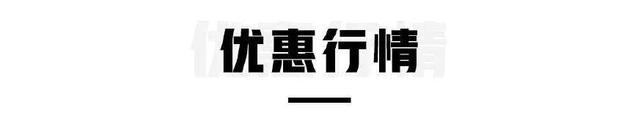 优惠行情